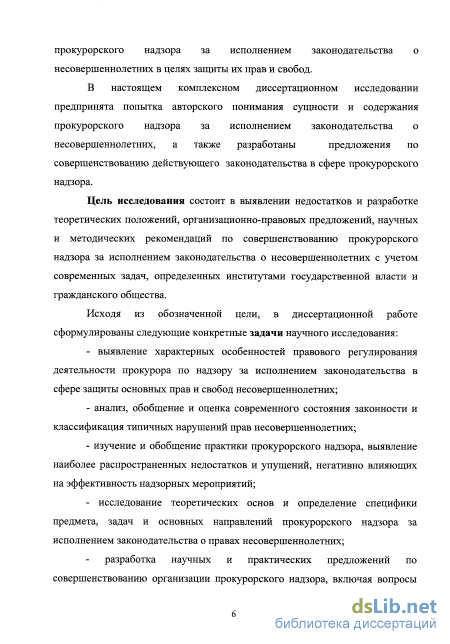 прокурорского надзора за исполнением законодательства о несовершеннолетних в целях защиты их прав и свобод.

В настоящем комплексном диссертационном исследовании предпринята попытка авторского понимания сущности и содержания прокурорского надзора за исполнением законодательства о несовершеннолетних, а также разработаны предложения по совершенствованию действующего законодательства в сфере прокурорского надзора.

Цель исследования состоит в выявлении недостатков и разработке теоретических положений, организационно-правовых предложений, научных и методических рекомендаций по совершенствованию прокурорского надзора за исполнением законодательства о несовершеннолетних с учетом современных задач, определенных институтами государственной власти и гражданского общества.

Исходя из обозначенной цели, в диссертационной работе сформулированы следующие конкретные задачи научного исследования:

- выявление характерных особенностей правового регулирования деятельности прокурора по надзору за исполнением законодательства в сфере защиты основных прав и свобод несовершеннолетних;

- анализ, обобщение и оценка современного состояния законности и классификация типичных нарушений прав несовершеннолетних;

- изучение и обобщение практики прокурорского надзора, выявление наиболее распространенных недостатков и упущений, негативно влияющих на эффективность надзорных мероприятий;

- исследование теоретических основ и определение специфики предмета, задач и основных направлений прокурорского надзора за исполнением законодательства о правах несовершеннолетних;

- разработка научных и практических предложений по совершенствованию организации прокурорского надзора, включая вопросы

6

dsLib.net
библиотека диссертаций